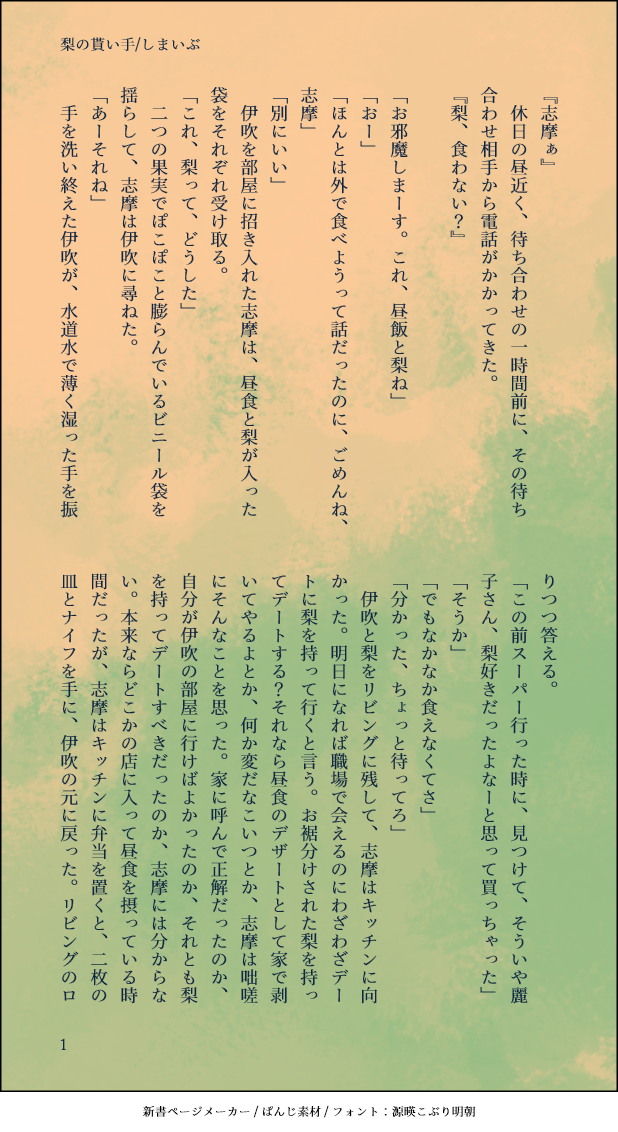 梨の貰い手/しまいぶ

『志摩ぁ』

休日の昼近く、待ち合わせの一時間前に、その待ち合わせ相手から電話がかかってきた。

『梨、食わない?』

「お邪魔しまーす。これ、昼飯と梨ね」

「おー」

「ほんとは外で食べようって話だったのに、ごめんね、志摩」

「別にいい」

伊吹を部屋に招き入れた志摩は、昼食と梨が入った袋をそれぞれ受け取る。

「これ、梨って、どうした」

二つの果実でぽこぽこと膨らんでいるビニール袋を揺らして、志摩は伊吹に尋ねた。

「あーそれね」

手を洗い終えた伊吹が、水道水で薄く湿った手を振りつつ答える。

「この前スーパー行った時に、見つけて、そういや麗子さん、梨好きだったよなーと思って買っちゃった」

「そうか」

「でもなかなか食えなくてさ」

「分かった、ちょっと待ってろ」

伊吹と梨をリビングに残して、志摩はキッチンに向かった。明日になれば職場で会えるのにわざわざデートに梨を持って行くと言う。お裾分けされた梨を持ってデートする?それなら昼食のデザートとして家で剥いてやるよとか、何か変だなこいつとか、志摩は咄嗟にそんなことを思った。家に呼んで正解だったのか、自分が伊吹の部屋に行けばよかったのか、それとも梨を持ってデートすべきだったのか、志摩には分からない。本来ならどこかの店に入って昼食を摂っている時間だったが、志摩はキッチンに弁当を置くと、二枚の皿とナイフを手に、伊吹の元に戻った。リビングのロ

1

新書ページメーカー / ぱんじ素材 / フォント:源暎こぶり明朝